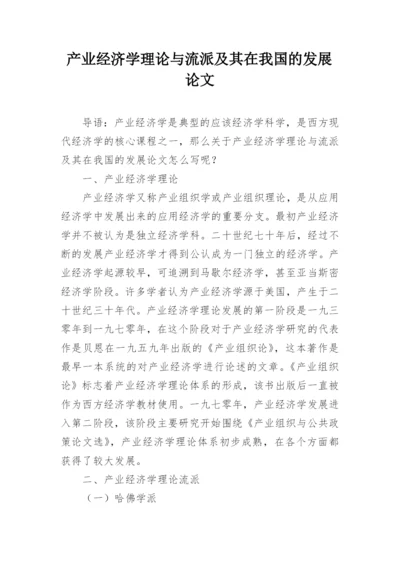 产业经济学理论与流派及其在我国的发展论文

导语：产业经济学是典型的应该经济学科学，是西方现代经济学的核心课程之一，那么关于产业经济学理论与流派及其在我国的发展论文怎么写呢？

一、产业经济学理论

产业经济学又称产业组织学或产业组织理论，是从应用经济学中发展出来的应用经济学的重要分支。最初产业经济学并不被认为是独立经济学科。二十世纪七十年后，经过不断的发展产业经济学才得到公认成为一门独立的经济学。产业经济学起源较早，可追溯到马歇尔经济学，甚至亚当斯密经济学阶段。许多学者认为产业经济学源于美国，产生于二十世纪三十年代。产业经济学理论发展的第一阶段是一九三零年到一九七零年，在这个阶段对于产业经济学研究的代表作是贝恩在一九五九年出版的《产业组织论》，这本著作是最早一本系统的对产业经济学进行论述的文章。《产业组织论》标志着产业经济学理论体系的形成，该书出版后一直被作为西方经济学教材使用。一九七零年，产业经济学发展进入第二阶段，该阶段主要研究开始围绕《产业组织与公共政策论文选》，产业经济学理论体系初步成熟，在各个方面都获得了较大发展。

二、产业经济学理论流派

（一）哈佛学派